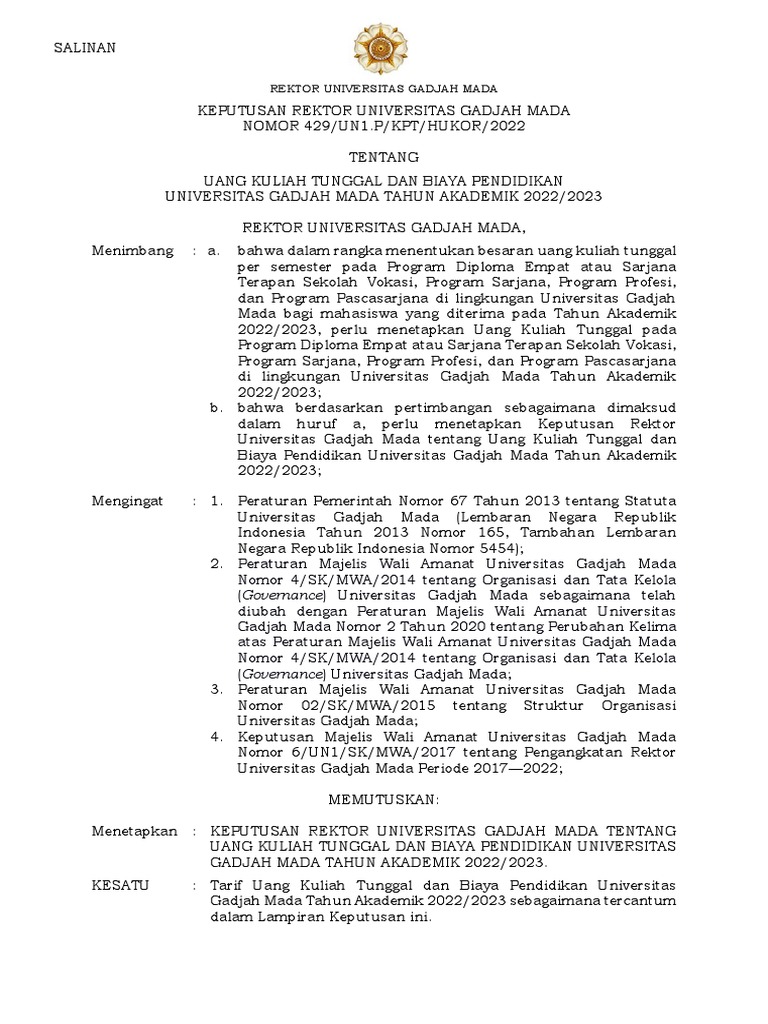 SALINAN

REKTOR UNIVERSITAS GADJAH MADA

KEPUTUSAN REKTOR UNIVERSITAS GADJAH MADA
NOMOR 429/UN1.P/KPT/HUKOR/2022

TENTANG

UANG KULIAH TUNGGAL DAN BIAYA PENDIDIKAN
UNIVERSITAS GADJAH MADA TAHUN AKADEMIK 2022/2023

REKTOR UNIVERSITAS GADJAH MADA,

Menimbang : a. bahwa dalam rangka menentukan besaran uang kuliah tunggal per semester pada Program Diploma Empat atau Sarjana Terapan Sekolah Vokasi, Program Sarjana, Program Profesi, dan Program Pascasarjana di lingkungan Universitas Gadjah Mada bagi mahasiswa yang diterima pada Tahun Akademik 2022/2023, perlu menetapkan Uang Kuliah Tunggal pada Program Diploma Empat atau Sarjana Terapan Sekolah Vokasi, Program Sarjana, Program Profesi, dan Program Pascasarjana di lingkungan Universitas Gadjah Mada Tahun Akademik 2022/2023;
b. bahwa berdasarkan pertimbangan sebagaimana dimaksud dalam huruf a, perlu menetapkan Keputusan Rektor Universitas Gadjah Mada tentang Uang Kuliah Tunggal dan Biaya Pendidikan Universitas Gadjah Mada Tahun Akademik 2022/2023;

Mengingat : 1. Peraturan Pemerintah Nomor 67 Tahun 2013 tentang Statuta Universitas Gadjah Mada (Lembaran Negara Republik Indonesia Tahun 2013 Nomor 165, Tambahan Lembaran Negara Republik Indonesia Nomor 5454);
2. Peraturan Majelis Wali Amanat Universitas Gadjah Mada Nomor 4/SK/MWA/2014 tentang Organisasi dan Tata Kelola (Governance) Universitas Gadjah Mada sebagaimana telah diubah dengan Peraturan Majelis Wali Amanat Universitas Gadjah Mada Nomor 2 Tahun 2020 tentang Perubahan Kelima atas Peraturan Majelis Wali Amanat Universitas Gadjah Mada Nomor 4/SK/MWA/2014 tentang Organisasi dan Tata Kelola (Governance) Universitas Gadjah Mada;
3. Peraturan Majelis Wali Amanat Universitas Gadjah Mada Nomor 02/SK/MWA/2015 tentang Struktur Organisasi Universitas Gadjah Mada;
4. Keputusan Majelis Wali Amanat Universitas Gadjah Mada Nomor 6/UN1/SK/MWA/2017 tentang Pengangkatan Rektor Universitas Gadjah Mada Periode 2017—2022;

MEMUTUSKAN:

Menetapkan : KEPUTUSAN REKTOR UNIVERSITAS GADJAH MADA TENTANG UANG KULIAH TUNGGAL DAN BIAYA PENDIDIKAN UNIVERSITAS GADJAH MADA TAHUN AKADEMIK 2022/2023.

KESATU : Tarif Uang Kuliah Tunggal dan Biaya Pendidikan Universitas Gadjah Mada Tahun Akademik 2022/2023 sebagaimana tercantum dalam Lampiran Keputusan ini.